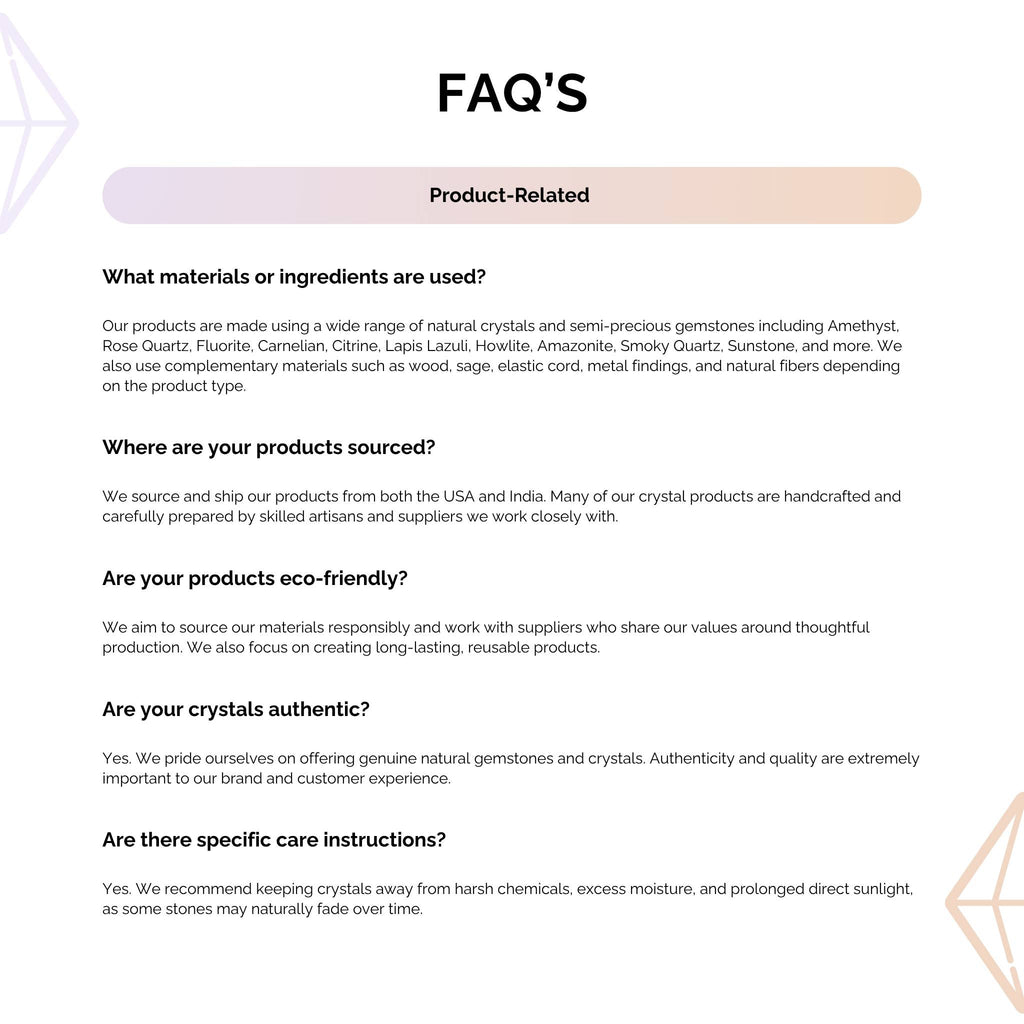 FAQ'S

Product-Related

What materials or ingredients are used?

Our products are made using a wide range of natural crystals and semi-precious gemstones including Amethyst, Rose Quartz, Fluorite, Carnelian, Citrine, Lapis Lazuli, Howlite, Amazonite, Smoky Quartz, Sunstone, and more. We also use complementary materials such as wood, sage, elastic cord, metal findings, and natural fibers depending on the product type.

Where are your products sourced?

We source and ship our products from both the USA and India. Many of our crystal products are handcrafted and carefully prepared by skilled artisans and suppliers we work closely with.

Are your products eco-friendly?

We aim to source our materials responsibly and work with suppliers who share our values around thoughtful production. We also focus on creating long-lasting, reusable products.

Are your crystals authentic?

Yes. We pride ourselves on offering genuine natural gemstones and crystals. Authenticity and quality are extremely important to our brand and customer experience.

Are there specific care instructions?

Yes. We recommend keeping crystals away from harsh chemicals, excess moisture, and prolonged direct sunlight, as some stones may naturally fade over time.